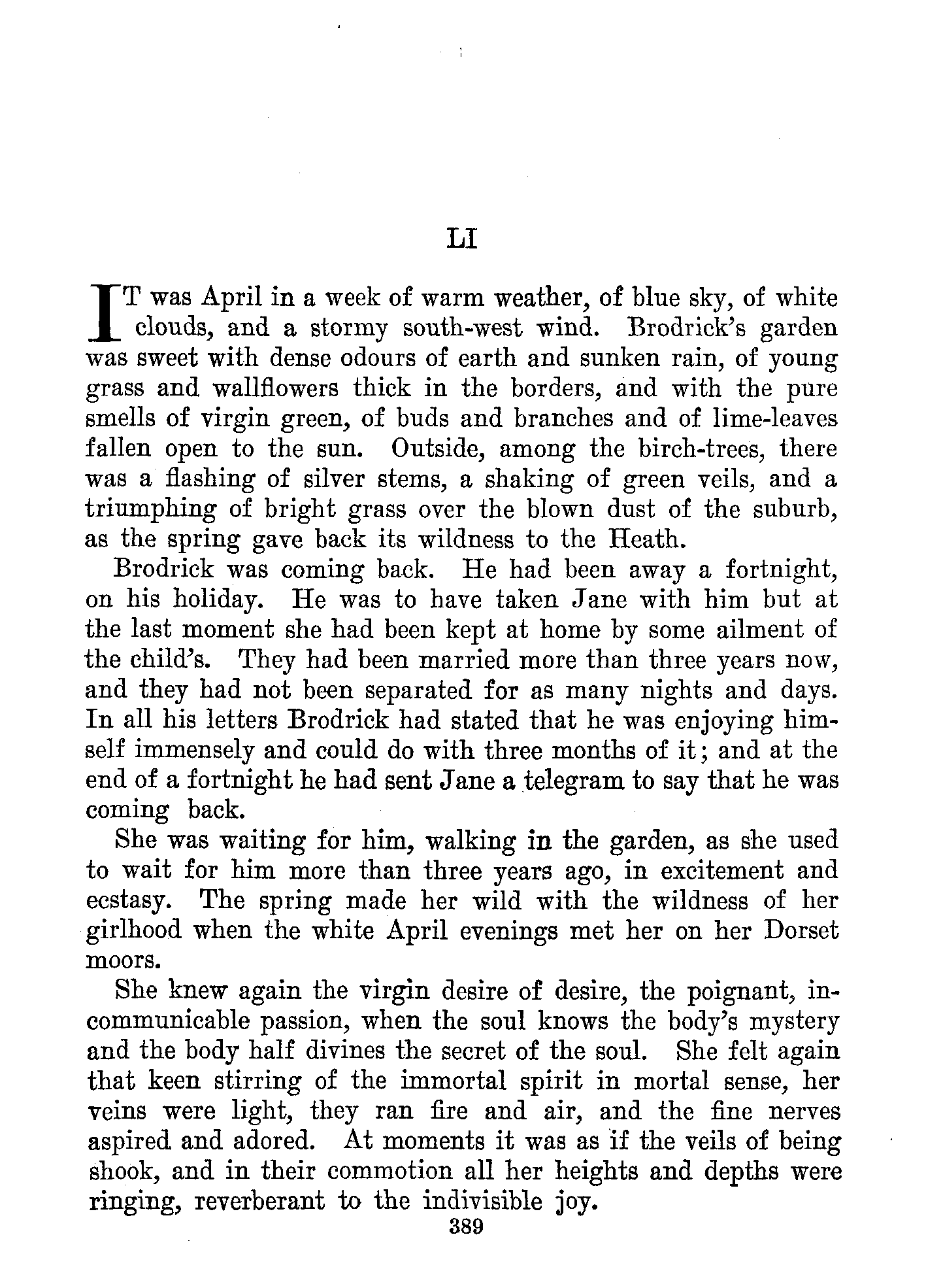 LI

IT was April in a week of warm weather, of blue sky, of white clouds, and a stormy south-west wind. Brodrick's garden was sweet with dense odours of earth and sunken rain, of young grass and wallflowers thick in the borders, and with the pure smells of virgin green, of buds and branches and of lime-leaves fallen open to the sun. Outside, among the birch-trees, there was a flashing of silver stems, a shaking of green veils, and a triumphing of bright grass over the blown dust of the suburb, as the spring gave back its wildness to the Heath.

Brodrick was coming back. He had been away a fortnight, on his holiday. He was to have taken Jane with him but at the last moment she had been kept at home by some ailment of the child's. They had been married more than three years now, and they had not been separated for as many nights and days. In all his letters Brodrick had stated that he was enjoying himself immensely and could do with three months of it; and at the end of a fortnight he had sent Jane a telegram to say that he was coming back.

She was waiting for him, walking in the garden, as she used to wait for him more than three years ago, in excitement and ecstasy. The spring made her wild with the wildness of her girlhood when the white April evenings met her on her Dorset moors.

She knew again the virgin desire of desire, the poignant, incommunicable passion, when the soul knows the body's mystery and the body half divines the secret of the soul. She felt again that keen stirring of the immortal spirit in mortal sense, her veins were light, they ran fire and air, and the fine nerves aspired and adored. At moments it was as if the veils of being shook, and in their commotion all her heights and depths were ringing, reverberant to the indivisible joy.

389